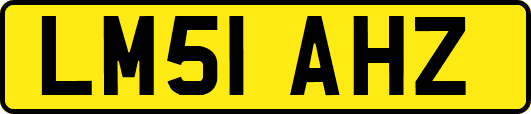 LM51 AHZ